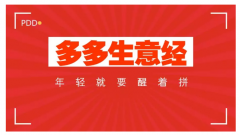 PDD

多多生意经

年轻就要醒着拼